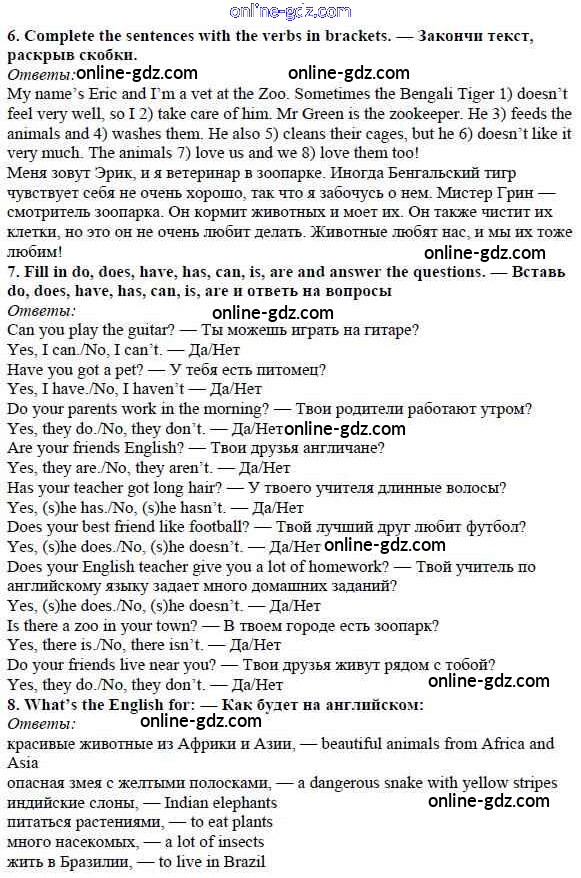 online-gdz.com

6. Complete the sentences with the verbs in brackets. — Закончи текст, раскрыв скобки.
Ответы: online-gdz.com online-gdz.com
My name's Eric and I'm a vet at the Zoo. Sometimes the Bengali Tiger 1) doesn't feel very well, so I 2) take care of him. Mr Green is the zookeeper. He 3) feeds the animals and 4) washes them. He also 5) cleans their cages, but he 6) doesn't like it very much. The animals 7) love us and we 8) love them too!
Меня зовут Эрик, и я ветеринар в зоопарке. Иногда Бенгальский тигр чувствует себя не очень хорошо, так что я забочусь о нем. Мистер Грин — смотритель зоопарка. Он кормит животных и моет их. Он также чистит их клетки, но это он не очень любит делать. Животные любят нас, и мы их тоже любим! online-gdz.com
7. Fill in do, does, have, has, can, is, are and answer the questions. — Вставь do, does, have, has, can, is, are и ответь на вопросы
Ответы: online-gdz.com
Can you play the guitar? — Ты можешь играть на гитаре?
Yes, I can./No, I can't. — Да/Нет
Have you got a pet? — У тебя есть питомец?
Yes, I have./No, I haven't — Да/Нет
Do your parents work in the morning? — Твои родители работают утром?
Yes, they do./No, they don't. — Да/Нет online-gdz.com
Are your friends English? — Твои друзья англичане?
Yes, they are./No, they aren't. — Да/Нет
Has your teacher got long hair? — У твоего учителя длинные волосы?
Yes, (s)he has./No, (s)he hasn't. — Да/Нет
Does your best friend like football? — Твой лучший друг любит футбол?
Yes, (s)he does./No, (s)he doesn't. — Да/Нет online-gdz.com
Does your English teacher give you a lot of homework? — Твой учитель по английскому языку задает много домашних заданий?
Yes, (s)he does./No, (s)he doesn't. — Да/Нет
Is there a zoo in your town? — В твоем городе есть зоопарк?
Yes, there is./No, there isn't. — Да/Нет
Do your friends live near you? — Твои друзья живут рядом с тобой?
Yes, they do./No, they don't. — Да/Нет online-gdz.com
8. What's the English for: — Как будет на английском:
Ответы: online-gdz.com
красивые животные из Африки и Азии, — beautiful animals from Africa and Asia
опасная змея с желтыми полосками, — a dangerous snake with yellow stripes
индийские слоны, — Indian elephants online-gdz.com
питаться растениями, — to eat plants
много насекомых, — a lot of insects
жить в Бразилии, — to live in Brazil